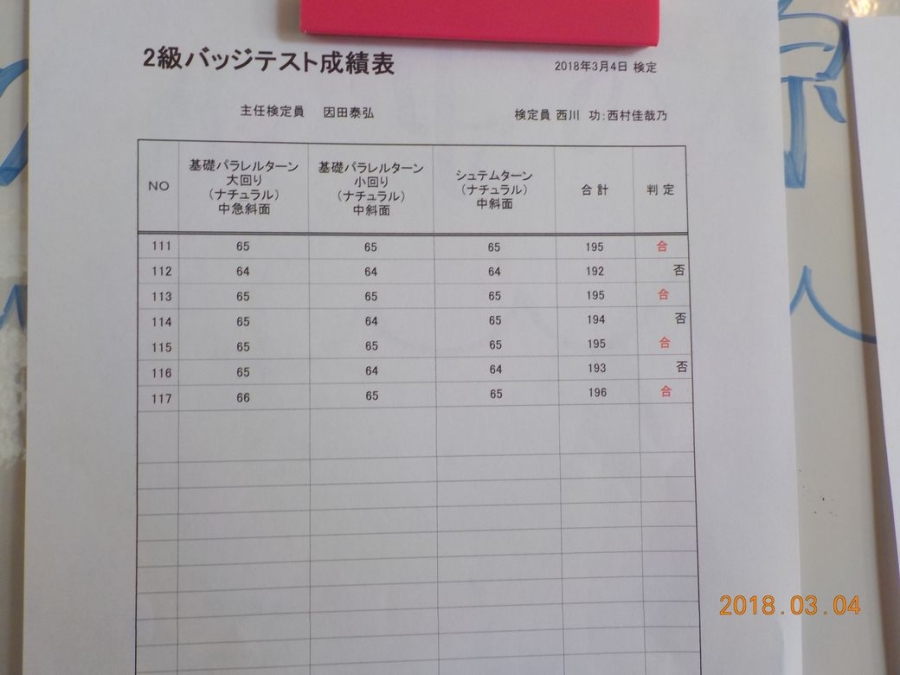 2級バッジテスト成績表

2018年3月4日 検定

主任検定員 因田泰弘

検定員 西川 功:西村佳哉乃

| NO | 基礎パラレルターン大回り(ナチュラル)中急斜面 | 基礎パラレルターン小回り(ナチュラル)中斜面 | シュテムターン(ナチュラル)中斜面 | 合計 | 判定 |
|---|---|---|---|---|---|
| 111 | 65 | 65 | 65 | 195 | 合 |
| 112 | 64 | 64 | 64 | 192 | 否 |
| 113 | 65 | 65 | 65 | 195 | 合 |
| 114 | 65 | 64 | 65 | 194 | 否 |
| 115 | 65 | 65 | 65 | 195 | 合 |
| 116 | 65 | 64 | 64 | 193 | 否 |
| 117 | 66 | 65 | 65 | 196 | 合 |

2018.03.04